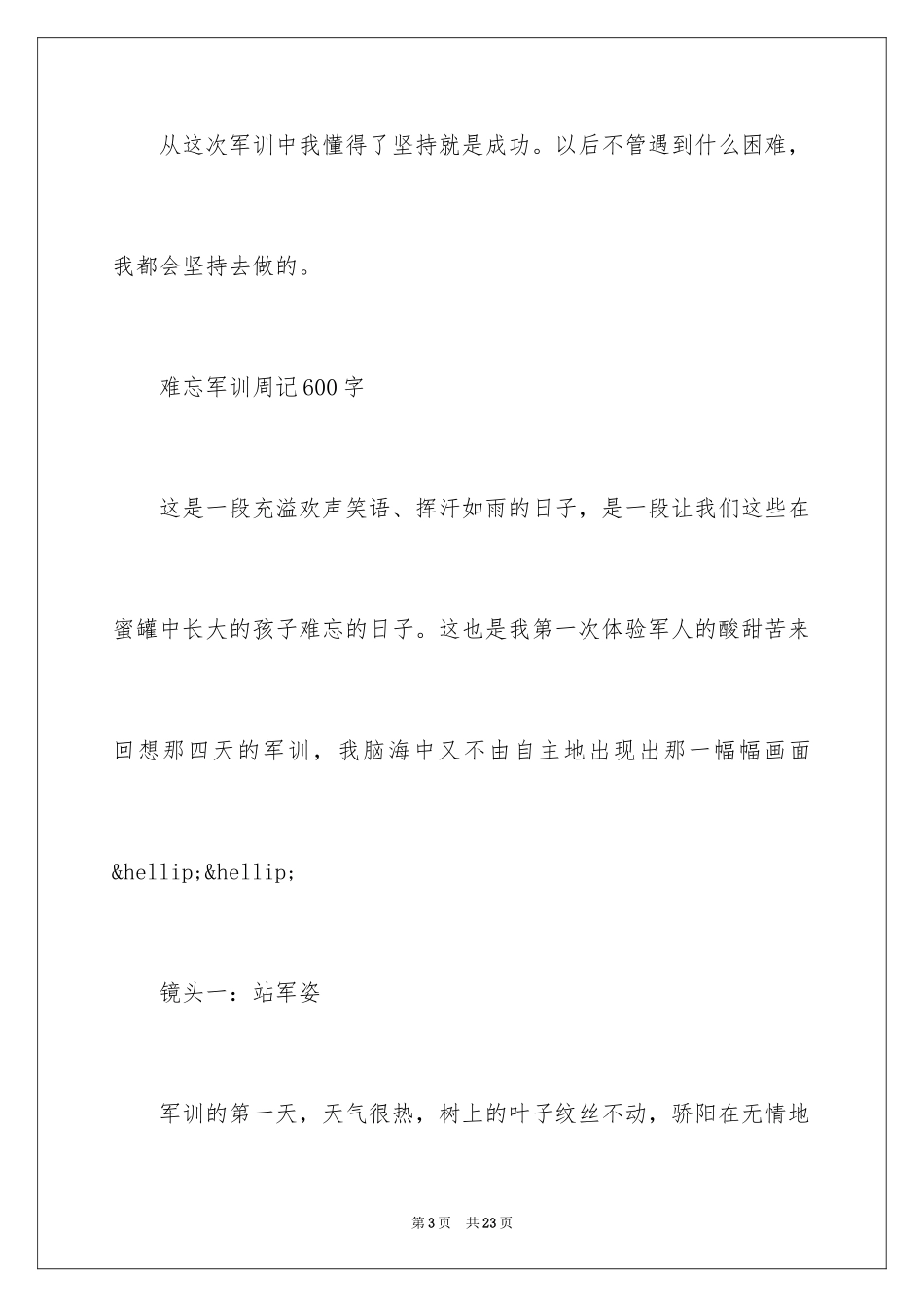 从这次军训中我懂得了坚持就是成功。以后不管遇到什么困难，我都会坚持去做的。

难忘军训周记600字

这是一段充溢欢声笑语、挥汗如雨的日子，是一段让我们这些在蜜罐中长大的孩子难忘的日子。这也是我第一次体验军人的酸甜苦来回想那四天的军训，我脑海中又不由自主地出现出那一幅幅画面&hellip;&hellip;

镜头一：站军姿

军训的第一天，天气很热，树上的叶子纹丝不动，骄阳在无情地

第3页 共23页